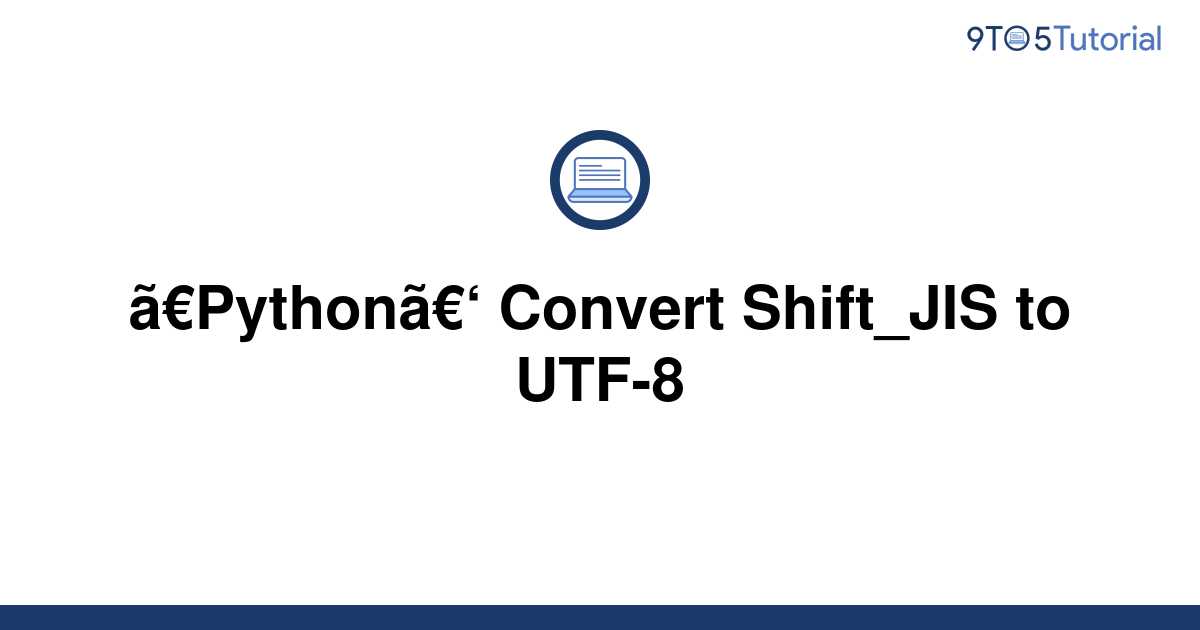 9TO5Tutorial

ã€Pythonã€‘ Convert Shift_JIS to UTF-8